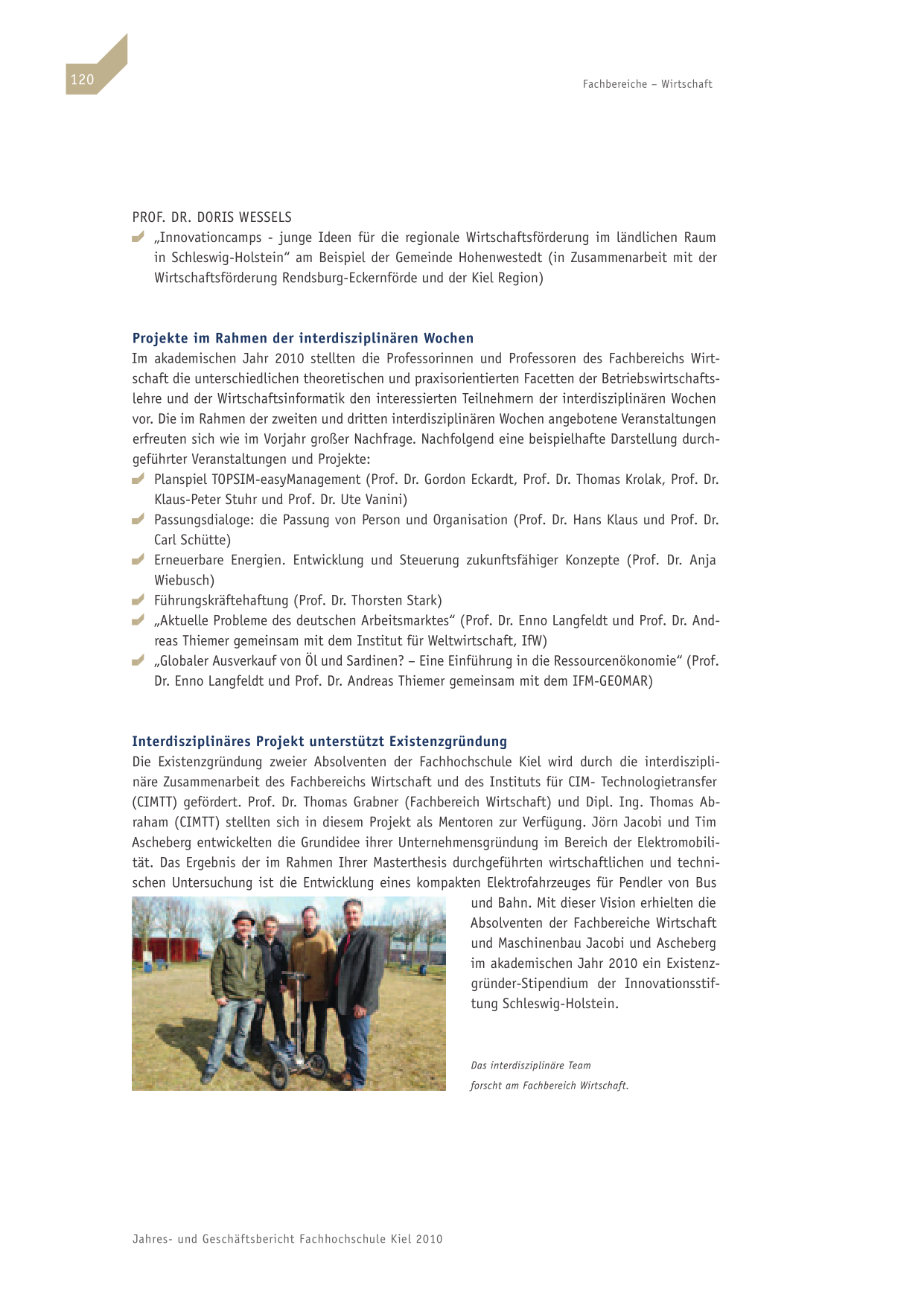 120

Fachbereiche – Wirtschaft

PROF. DR. DORIS WESSELS

„Innovationcamps - junge Ideen für die regionale Wirtschaftsförderung im ländlichen Raum in Schleswig-Holstein“ am Beispiel der Gemeinde Hohenwestedt (in Zusammenarbeit mit der Wirtschaftsförderung Rendsburg-Eckernförde und der Kiel Region)

Projekte im Rahmen der interdisziplinären Wochen

Im akademischen Jahr 2010 stellten die Professorinnen und Professoren des Fachbereichs Wirtschaft die unterschiedlichen theoretischen und praxisorientierten Facetten der Betriebswirtschaftslehre und der Wirtschaftsinformatik den interessierten Teilnehmern der interdisziplinären Wochen vor. Die im Rahmen der zweiten und dritten interdisziplinären Wochen angebotene Veranstaltungen erfreuten sich wie im Vorjahr großer Nachfrage. Nachfolgend eine beispielhafte Darstellung durchgeführter Veranstaltungen und Projekte:

Planspiel TOPSIM-easyManagement (Prof. Dr. Gordon Eckardt, Prof. Dr. Thomas Krolak, Prof. Dr. Klaus-Peter Stuhr und Prof. Dr. Ute Vanini)

Passungsdialoge: die Passung von Person und Organisation (Prof. Dr. Hans Klaus und Prof. Dr. Carl Schütte)

Erneuerbare Energien. Entwicklung und Steuerung zukunftsfähiger Konzepte (Prof. Dr. Anja Wiebusch)

Führungskräftehaftung (Prof. Dr. Thorsten Stark)

„Aktuelle Probleme des deutschen Arbeitsmarktes“ (Prof. Dr. Enno Langfeldt und Prof. Dr. Andreas Thiemer gemeinsam mit dem Institut für Weltwirtschaft, IfW)

„Globaler Ausverkauf von Öl und Sardinen? – Eine Einführung in die Ressourcenökonomie“ (Prof. Dr. Enno Langfeldt und Prof. Dr. Andreas Thiemer gemeinsam mit dem IFM-GEOMAR)

Interdisziplinäres Projekt unterstützt Existenzgründung

Die Existenzgründung zweier Absolventen der Fachhochschule Kiel wird durch die interdisziplinäre Zusammenarbeit des Fachbereichs Wirtschaft und des Instituts für CIM- Technologietransfer (CIMTT) gefördert. Prof. Dr. Thomas Grabner (Fachbereich Wirtschaft) und Dipl. Ing. Thomas Abraham (CIMTT) stellten sich in diesem Projekt als Mentoren zur Verfügung. Jörn Jacobi und Tim Ascheberg entwickelten die Grundidee ihrer Unternehmensgründung im Bereich der Elektromobilität. Das Ergebnis der im Rahmen Ihrer Masterthesis durchgeführten wirtschaftlichen und technischen Untersuchung ist die Entwicklung eines kompakten Elektrofahrzeuges für Pendler von Bus und Bahn. Mit dieser Vision erhielten die Absolventen der Fachbereiche Wirtschaft und Maschinenbau Jacobi und Ascheberg im akademischen Jahr 2010 ein Existenzgründer-Stipendium der Innovationsstiftung Schleswig-Holstein.

Das interdisziplinäre Team forscht am Fachbereich Wirtschaft.

Jahres- und Geschäftsbericht Fachhochschule Kiel 2010